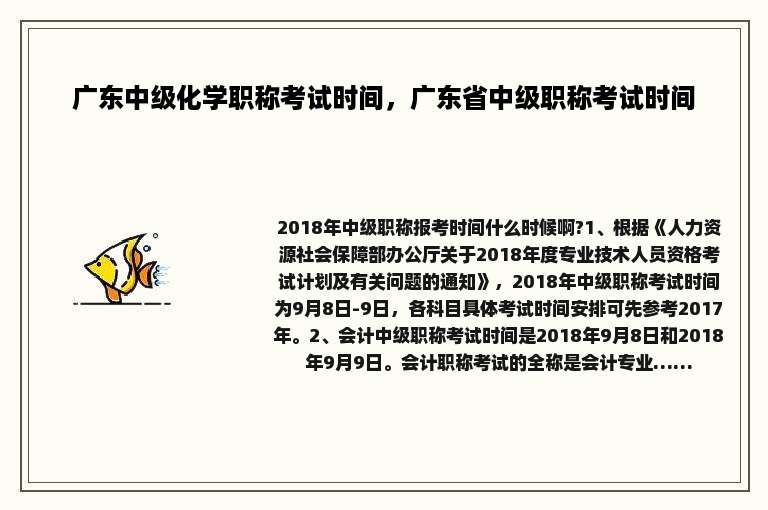 广东中级化学职称考试时间，广东省中级职称考试时间

2018年中级职称报考时间什么时候啊?1、根据《人力资源社会保障部办公厅关于2018年度专业技术人员资格考试计划及有关问题的通知》，2018年中级职称考试时间为9月8日-9日，各科目具体考试时间安排可先参考2017年。2、会计中级职称考试时间是2018年9月8日和2018年9月9日。会计职称考试的全称是会计专业......